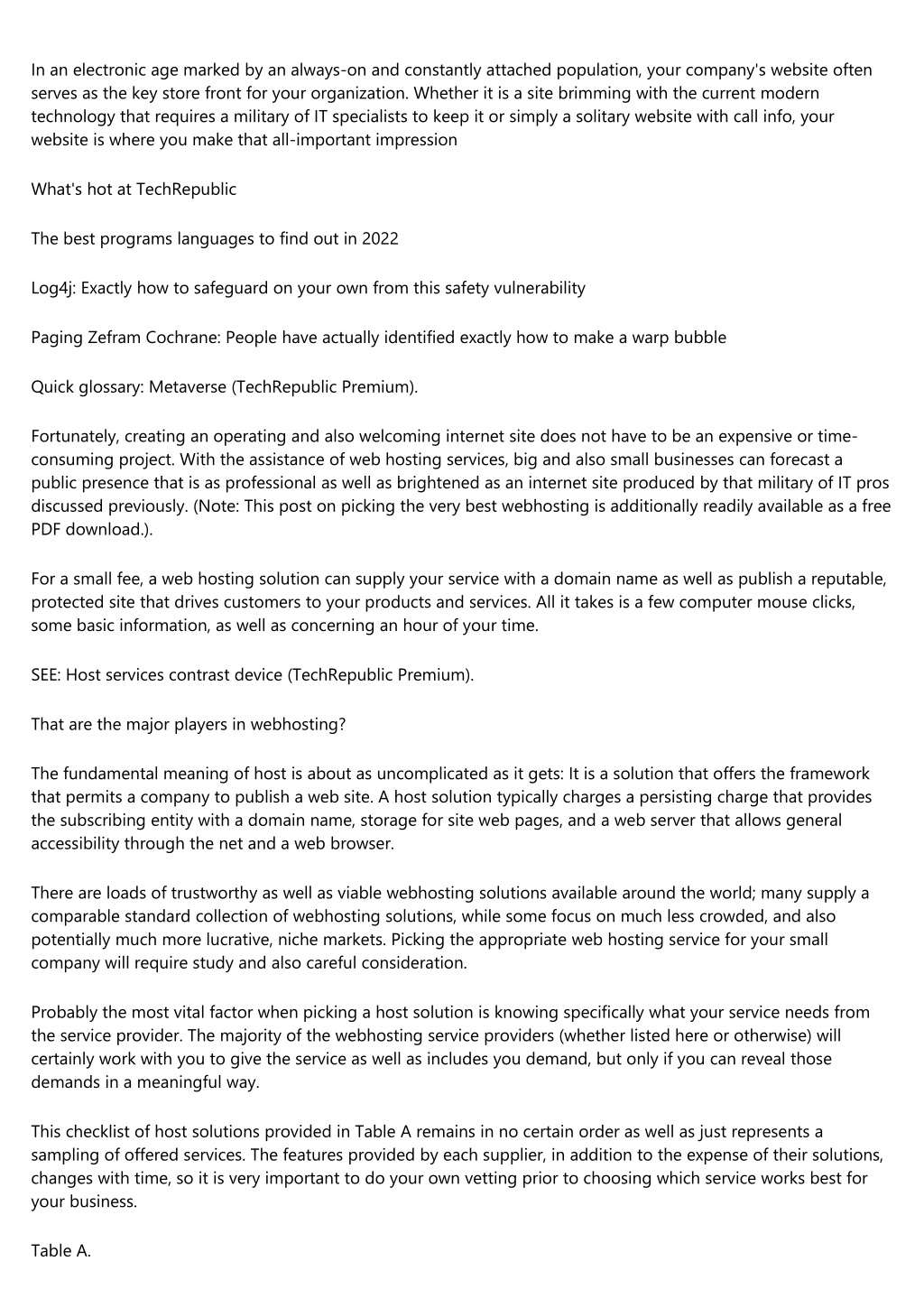 In an electronic age marked by an always-on and constantly attached population, your company's website often serves as the key store front for your organization. Whether it is a site brimming with the current modern technology that requires a military of IT specialists to keep it or simply a solitary website with call info, your website is where you make that all-important impression

What's hot at TechRepublic

The best programs languages to find out in 2022

Log4j: Exactly how to safeguard on your own from this safety vulnerability

Paging Zefram Cochrane: People have actually identified exactly how to make a warp bubble

Quick glossary: Metaverse (TechRepublic Premium).

Fortunately, creating an operating and also welcoming internet site does not have to be an expensive or time-consuming project. With the assistance of web hosting services, big and also small businesses can forecast a public presence that is as professional as well as brightened as an internet site produced by that military of IT pros discussed previously. (Note: This post on picking the very best webhosting is additionally readily available as a free PDF download.).

For a small fee, a web hosting solution can supply your service with a domain name as well as publish a reputable, protected site that drives customers to your products and services. All it takes is a few computer mouse clicks, some basic information, as well as concerning an hour of your time.

SEE: Host services contrast device (TechRepublic Premium).

That are the major players in webhosting?

The fundamental meaning of host is about as uncomplicated as it gets: It is a solution that offers the framework that permits a company to publish a web site. A host solution typically charges a persisting charge that provides the subscribing entity with a domain name, storage for site web pages, and a web server that allows general accessibility through the net and a web browser.

There are loads of trustworthy as well as viable webhosting solutions available around the world; many supply a comparable standard collection of webhosting solutions, while some focus on much less crowded, and also potentially much more lucrative, niche markets. Picking the appropriate web hosting service for your small company will require study and also careful consideration.

Probably the most vital factor when picking a host solution is knowing specifically what your service needs from the service provider. The majority of the webhosting service providers (whether listed here or otherwise) will certainly work with you to give the service as well as includes you demand, but only if you can reveal those demands in a meaningful way.

This checklist of host solutions provided in Table A remains in no certain order as well as just represents a sampling of offered services. The features provided by each supplier, in addition to the expense of their solutions, changes with time, so it is very important to do your own vetting prior to choosing which service works best for your business.

Table A.